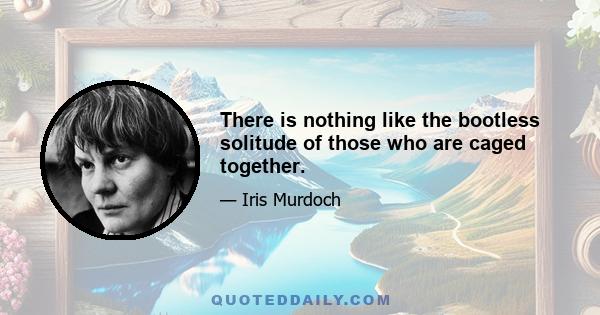 There is nothing like the bootless solitude of those who are caged together.

— Iris Murdoch

QUOTEDDAILY.COM